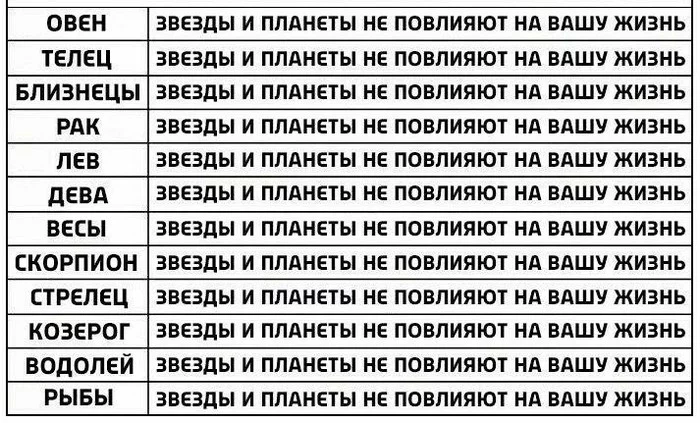 | ОВЕН | ЗВЕЗДЫ И ПЛАНЕТЫ НЕ ПОВЛИЯЮТ НА ВАШУ ЖИЗНЬ |
|---|---|
| ТЕЛЕЦ | ЗВЕЗДЫ И ПЛАНЕТЫ НЕ ПОВЛИЯЮТ НА ВАШУ ЖИЗНЬ |
| БЛИЗНЕЦЫ | ЗВЕЗДЫ И ПЛАНЕТЫ НЕ ПОВЛИЯЮТ НА ВАШУ ЖИЗНЬ |
| РАК | ЗВЕЗДЫ И ПЛАНЕТЫ НЕ ПОВЛИЯЮТ НА ВАШУ ЖИЗНЬ |
| ЛЕВ | ЗВЕЗДЫ И ПЛАНЕТЫ НЕ ПОВЛИЯЮТ НА ВАШУ ЖИЗНЬ |
| ДЕВА | ЗВЕЗДЫ И ПЛАНЕТЫ НЕ ПОВЛИЯЮТ НА ВАШУ ЖИЗНЬ |
| ВЕСЫ | ЗВЕЗДЫ И ПЛАНЕТЫ НЕ ПОВЛИЯЮТ НА ВАШУ ЖИЗНЬ |
| СКОРПИОН | ЗВЕЗДЫ И ПЛАНЕТЫ НЕ ПОВЛИЯЮТ НА ВАШУ ЖИЗНЬ |
| СТРЕЛЕЦ | ЗВЕЗДЫ И ПЛАНЕТЫ НЕ ПОВЛИЯЮТ НА ВАШУ ЖИЗНЬ |
| КОЗЕРОГ | ЗВЕЗДЫ И ПЛАНЕТЫ НЕ ПОВЛИЯЮТ НА ВАШУ ЖИЗНЬ |
| ВОДОЛЕЙ | ЗВЕЗДЫ И ПЛАНЕТЫ НЕ ПОВЛИЯЮТ НА ВАШУ ЖИЗНЬ |
| РЫБЫ | ЗВЕЗДЫ И ПЛАНЕТЫ НЕ ПОВЛИЯЮТ НА ВАШУ ЖИЗНЬ |